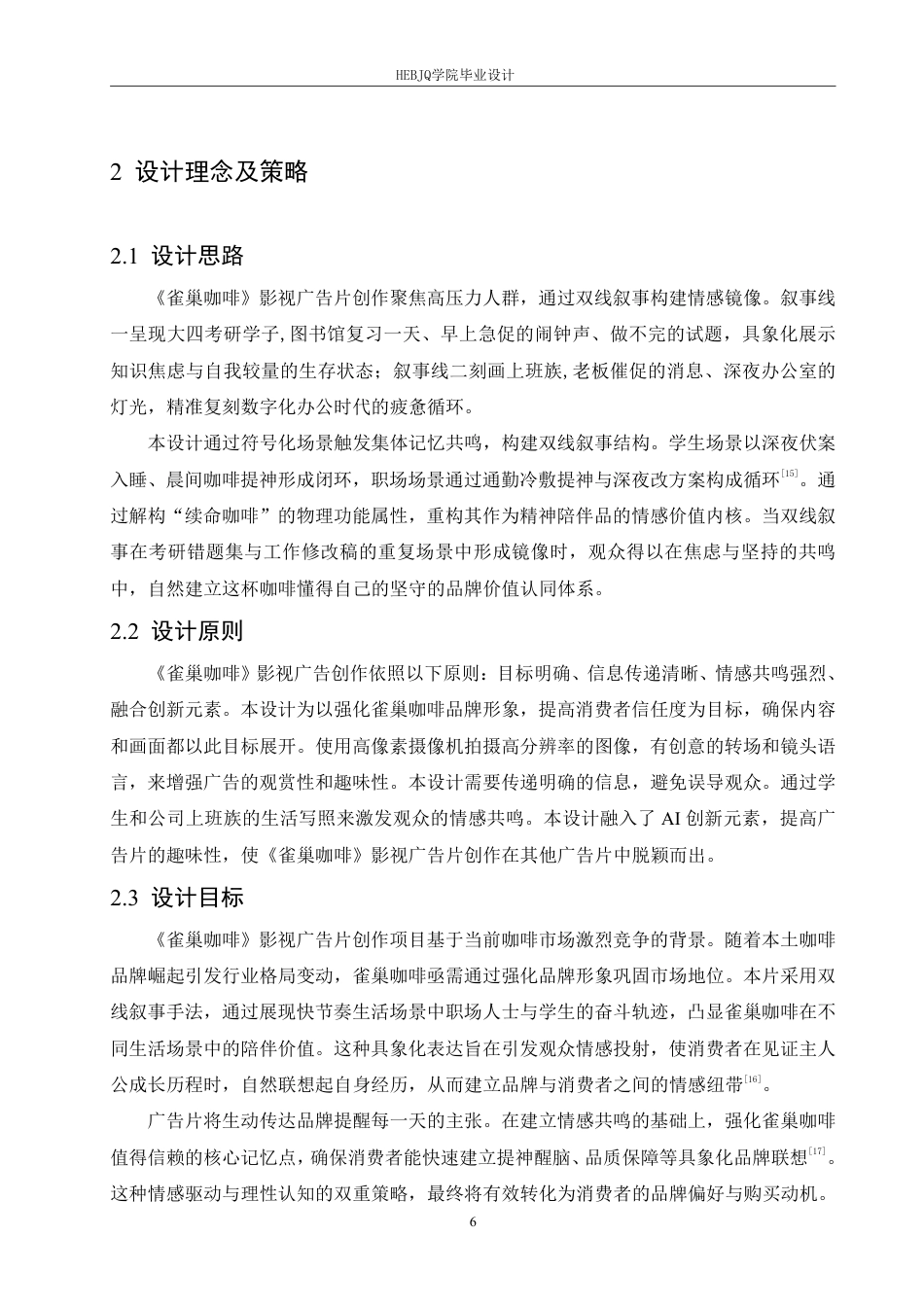 HEBJQ学院毕业设计

2 设计理念及策略

2.1 设计思路

《雀巢咖啡》影视广告片创作聚焦高压力人群，通过双线叙事构建情感镜像。叙事线一呈现大四考研学子,图书馆复习一天、早上急促的闹钟声、做不完的试题，具象化展示知识焦虑与自我较量的生存状态；叙事线二刻画上班族,老板催促的消息、深夜办公室的灯光，精准复刻数字化办公时代的疲惫循环。

本设计通过符号化场景触发集体记忆共鸣，构建双线叙事结构。学生场景以深夜伏案入睡、晨间咖啡提神形成闭环，职场场景通过通勤冷敷提神与深夜改方案构成循环$^{[15]}$。通过解构“续命咖啡”的物理功能属性，重构其作为精神陪伴品的情感价值内核。当双线叙事在考研错题集与工作修改稿的重复场景中形成镜像时，观众得以在焦虑与坚持的共鸣中，自然建立这杯咖啡懂得自己的坚守的品牌价值认同体系。

2.2 设计原则

《雀巢咖啡》影视广告创作依照以下原则：目标明确、信息传递清晰、情感共鸣强烈、融合创新元素。本设计为以强化雀巢咖啡品牌形象，提高消费者信任度为目标，确保内容和画面都以此目标展开。使用高像素摄像机拍摄高分辨率的图像，有创意的转场和镜头语言，来增强广告的观赏性和趣味性。本设计需要传递明确的信息，避免误导观众。通过学生和公司上班族的生活写照来激发观众的情感共鸣。本设计融入了 AI 创新元素，提高广告片的趣味性，使《雀巢咖啡》影视广告片创作在其他广告片中脱颖而出。

2.3 设计目标

《雀巢咖啡》影视广告片创作项目基于当前咖啡市场激烈竞争的背景。随着本土咖啡品牌崛起引发行业格局变动，雀巢咖啡亟需通过强化品牌形象巩固市场地位。本片采用双线叙事手法，通过展现快节奏生活场景中职场人士与学生的奋斗轨迹，凸显雀巢咖啡在不同生活场景中的陪伴价值。这种具象化表达旨在引发观众情感投射，使消费者在见证主人公成长历程时，自然联想起自身经历，从而建立品牌与消费者之间的情感纽带$^{[16]}$。

广告片将生动传达品牌提醒每一天的主张。在建立情感共鸣的基础上，强化雀巢咖啡值得信赖的核心记忆点，确保消费者能快速建立提神醒脑、品质保障等具象化品牌联想$^{[17]}$。这种情感驱动与理性认知的双重策略，最终将有效转化为消费者的品牌偏好与购买动机。

6